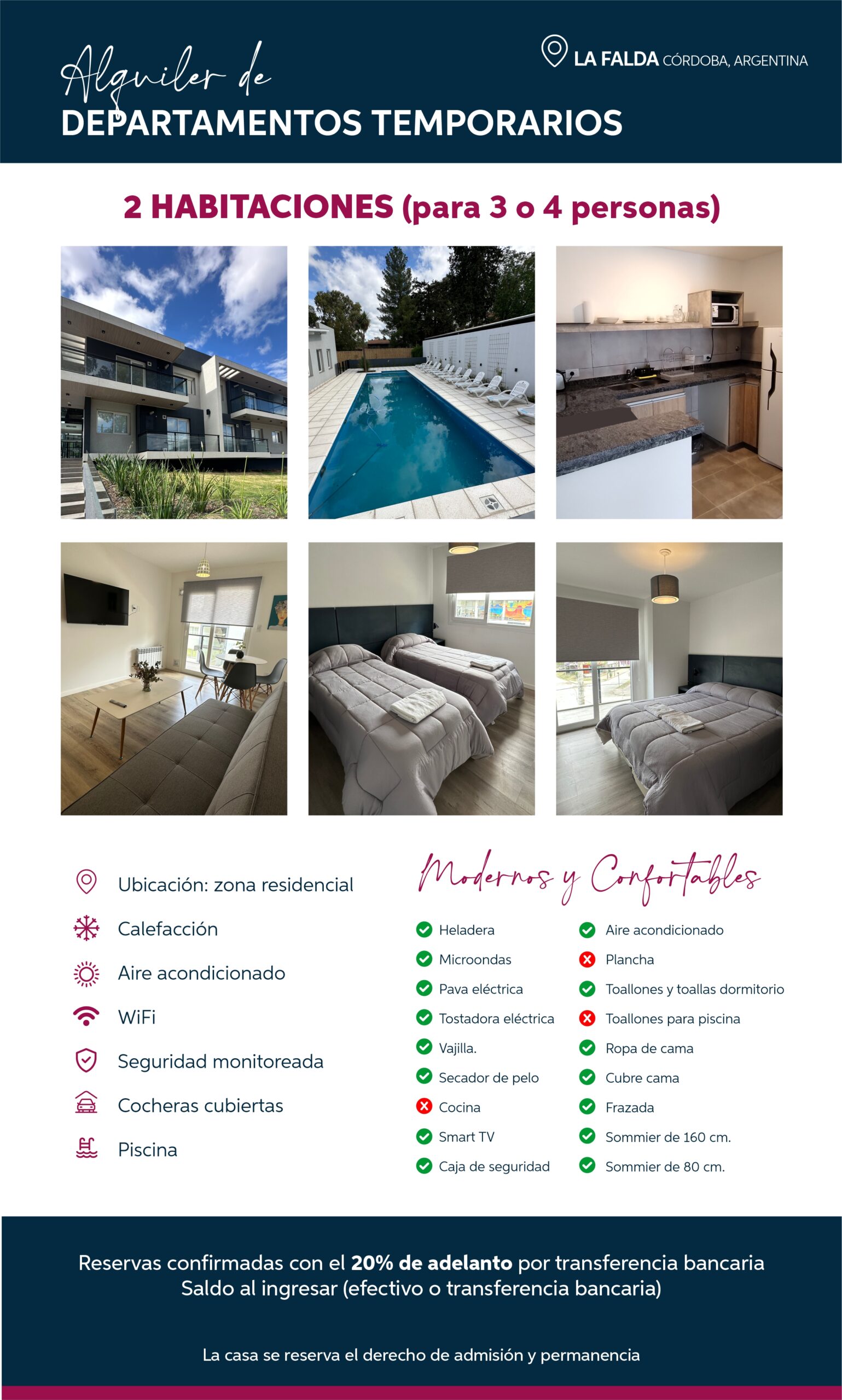 Alquiler de
DEPARTAMENTOS TEMPORARIOS

LA FALDA CÓRDOBA, ARGENTINA

2 HABITACIONES (para 3 o 4 personas)

Ubicación: zona residencial
Calefacción
Aire acondicionado
WiFi
Seguridad monitoreada
Cocheras cubiertas
Piscina

Modernos y Confortables

Heladera
Microondas
Pava eléctrica
Tostadora eléctrica
Vajilla.
Secador de pelo
Cocina
Smart TV
Caja de seguridad

Aire acondicionado
Plancha
Toallones y toallas dormitorio
Toallones para piscina
Ropa de cama
Cubre cama
Frazada
Sommier de 160 cm.
Sommier de 80 cm.

Reservas confirmadas con el 20% de adelanto por transferencia bancaria
Saldo al ingresar (efectivo o transferencia bancaria)

La casa se reserva el derecho de admisión y permanencia